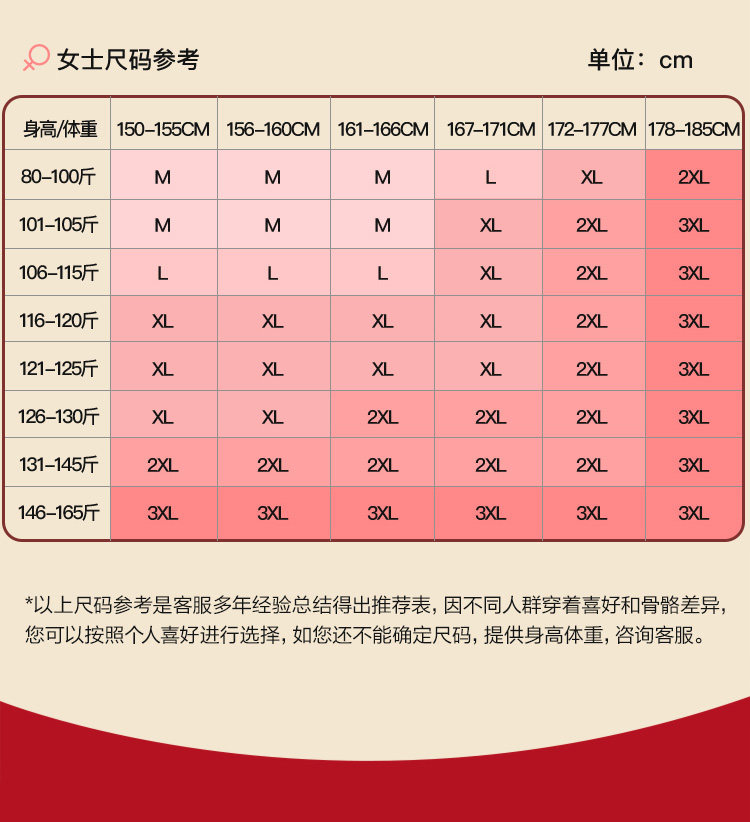 女士尺码参考

单位：cm

| 身高/体重 | 150-155CM | 156-160CM | 161-166CM | 167-171CM | 172-177CM | 178-185CM |
|---|---|---|---|---|---|---|
| 80-100斤 | M | M | M | L | XL | 2XL |
| 101-105斤 | M | M | M | XL | 2XL | 3XL |
| 106-115斤 | L | L | L | XL | 2XL | 3XL |
| 116-120斤 | XL | XL | XL | XL | 2XL | 3XL |
| 121-125斤 | XL | XL | XL | XL | 2XL | 3XL |
| 126-130斤 | XL | XL | 2XL | 2XL | 2XL | 3XL |
| 131-145斤 | 2XL | 2XL | 2XL | 2XL | 2XL | 3XL |
| 146-165斤 | 3XL | 3XL | 3XL | 3XL | 3XL | 3XL |

*以上尺码参考是客服多年经验总结得出推荐表，因不同人群穿着喜好和骨骼差异，您可以按照个人喜好进行选择，如您还不能确定尺码，提供身高体重，咨询客服。